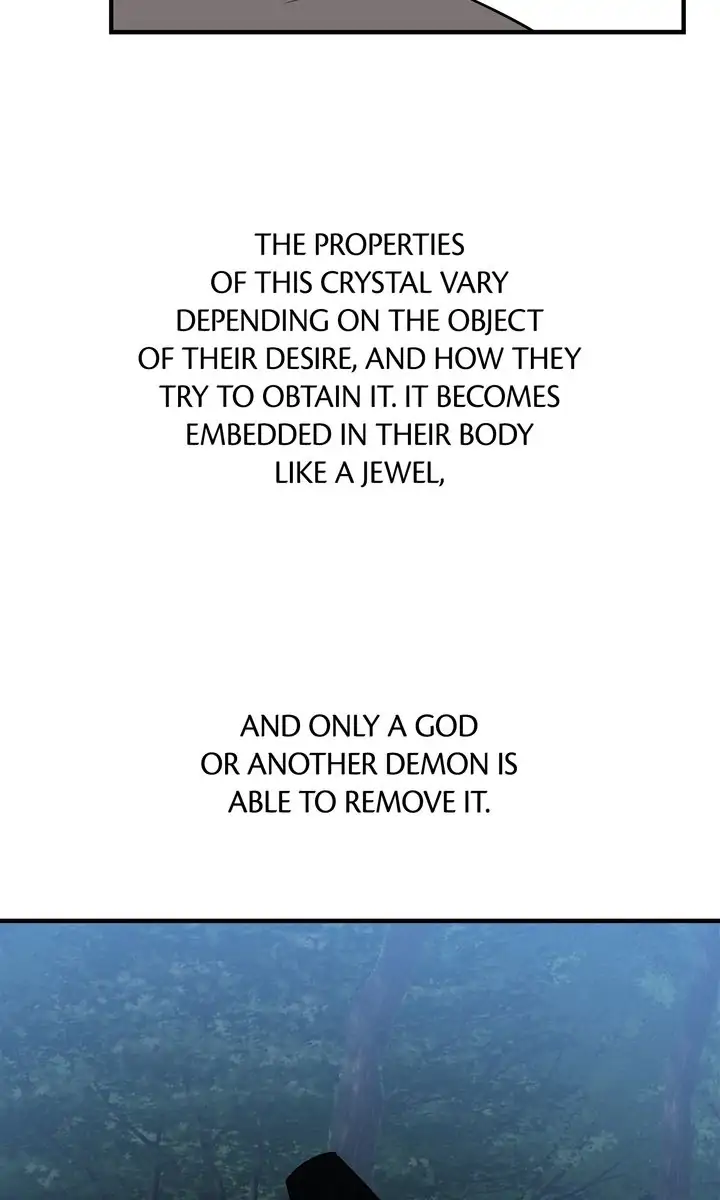 THE PROPERTIES OF THIS CRYSTAL VARY DEPENDING ON THE OBJECT OF THEIR DESIRE, AND HOW THEY TRY TO OBTAIN IT. IT BECOMES EMBEDDED IN THEIR BODY LIKE A JEWEL,

AND ONLY A GOD OR ANOTHER DEMON IS ABLE TO REMOVE IT.